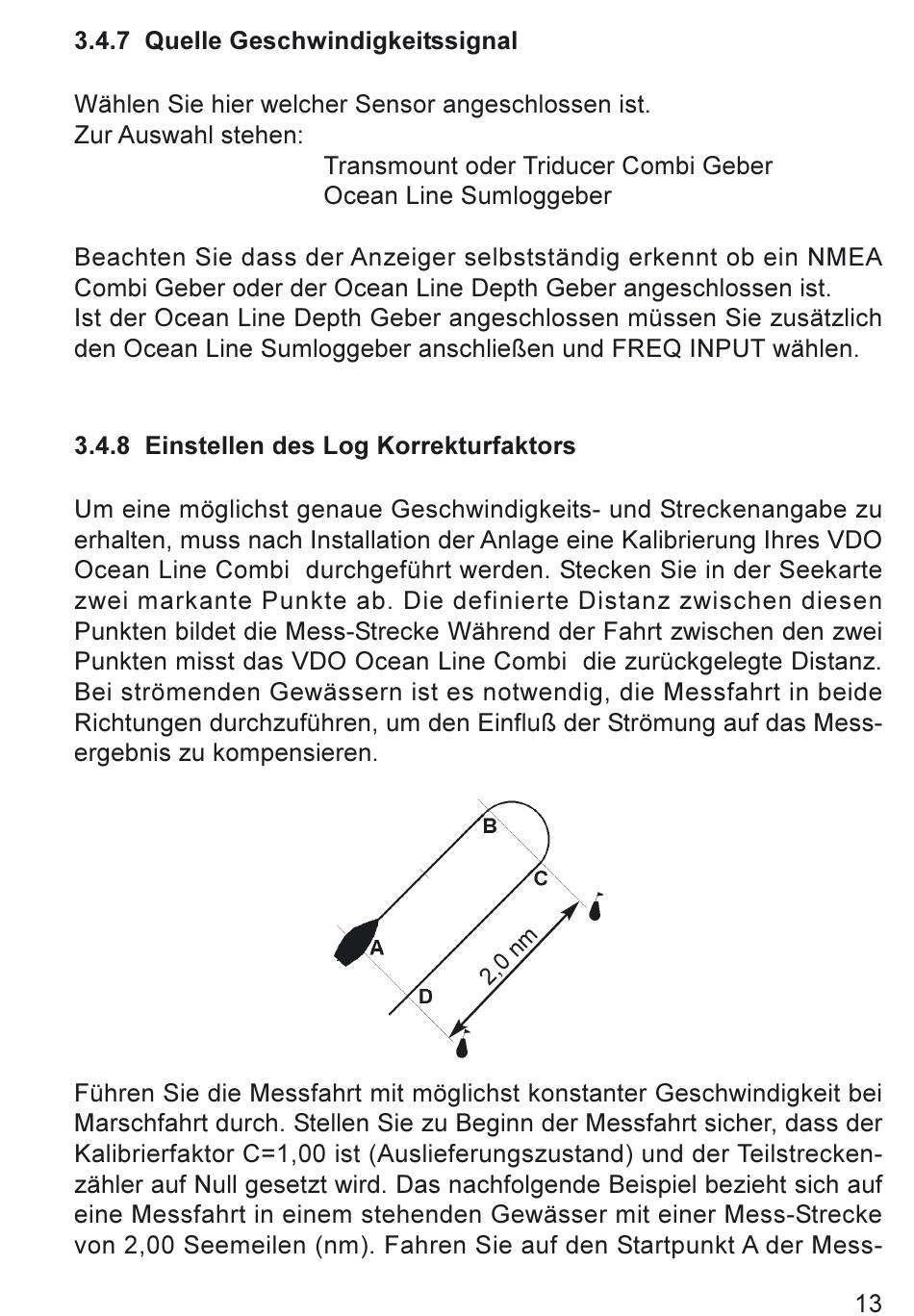 3.4.7 Quelle Geschwindigkeitssignal

Wählen Sie hier welcher Sensor angeschlossen ist.
Zur Auswahl stehen:
Transmount oder Triducer Combi Geber
Ocean Line Sumloggeber

Beachten Sie dass der Anzeiger selbstständig erkennt ob ein NMEA Combi Geber oder der Ocean Line Depth Geber angeschlossen ist. Ist der Ocean Line Depth Geber angeschlossen müssen Sie zusätzlich den Ocean Line Sumloggeber anschließen und FREQ INPUT wählen.

3.4.8 Einstellen des Log Korrekturfaktors

Um eine möglichst genaue Geschwindigkeits- und Streckenangabe zu erhalten, muss nach Installation der Anlage eine Kalibrierung Ihres VDO Ocean Line Combi durchgeführt werden. Stecken Sie in der Seekarte zwei markante Punkte ab. Die definierte Distanz zwischen diesen Punkten bildet die Mess-Strecke Während der Fahrt zwischen den zwei Punkten misst das VDO Ocean Line Combi die zurückgelegte Distanz. Bei strömenden Gewässern ist es notwendig, die Messfahrt in beide Richtungen durchzuführen, um den Einfluß der Strömung auf das Messergebnis zu kompensieren.

B
C
A
D
2,0 nm

Führen Sie die Messfahrt mit möglichst konstanter Geschwindigkeit bei Marschfahrt durch. Stellen Sie zu Beginn der Messfahrt sicher, dass der Kalibrierfaktor C=1,00 ist (Auslieferungszustand) und der Teilstreckenzähler auf Null gesetzt wird. Das nachfolgende Beispiel bezieht sich auf eine Messfahrt in einem stehenden Gewässer mit einer Mess-Strecke von 2,00 Seemeilen (nm). Fahren Sie auf den Startpunkt A der Mess-

13